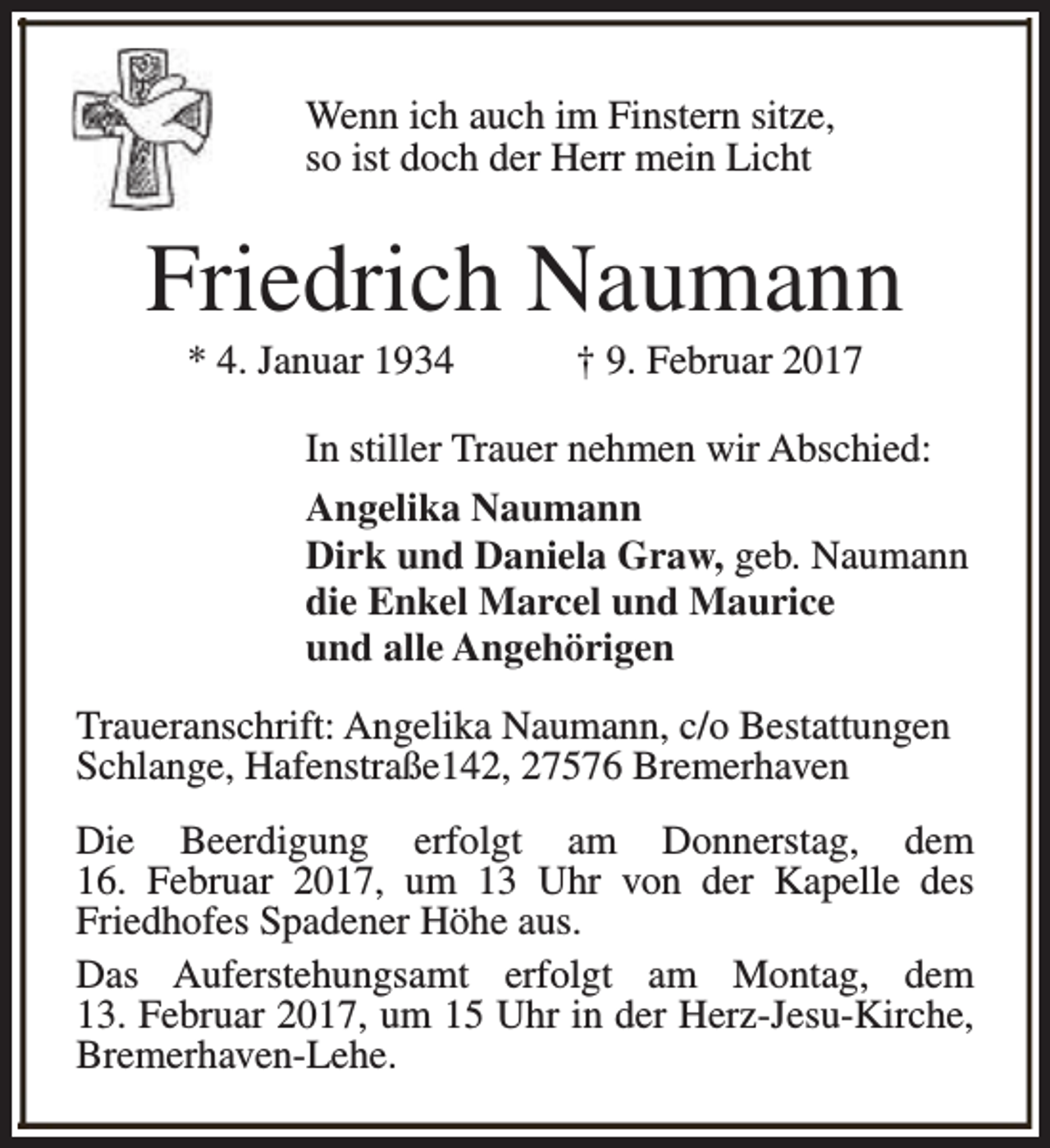 Wenn ich auch im Finstern sitze,
so ist doch der Herr mein Licht

Friedrich Naumann

* 4. Januar 1934 † 9. Februar 2017

In stiller Trauer nehmen wir Abschied:

Angelika Naumann
Dirk und Daniela Graw, geb. Naumann
die Enkel Marcel und Maurice
und alle Angehörigen

Traueranschrift: Angelika Naumann, c/o Bestattungen Schlange, Hafenstraße142, 27576 Bremerhaven

Die Beerdigung erfolgt am Donnerstag, dem 16. Februar 2017, um 13 Uhr von der Kapelle des Friedhofes Spadener Höhe aus.

Das Auferstehungsamt erfolgt am Montag, dem 13. Februar 2017, um 15 Uhr in der Herz-Jesu-Kirche, Bremerhaven-Lehe.